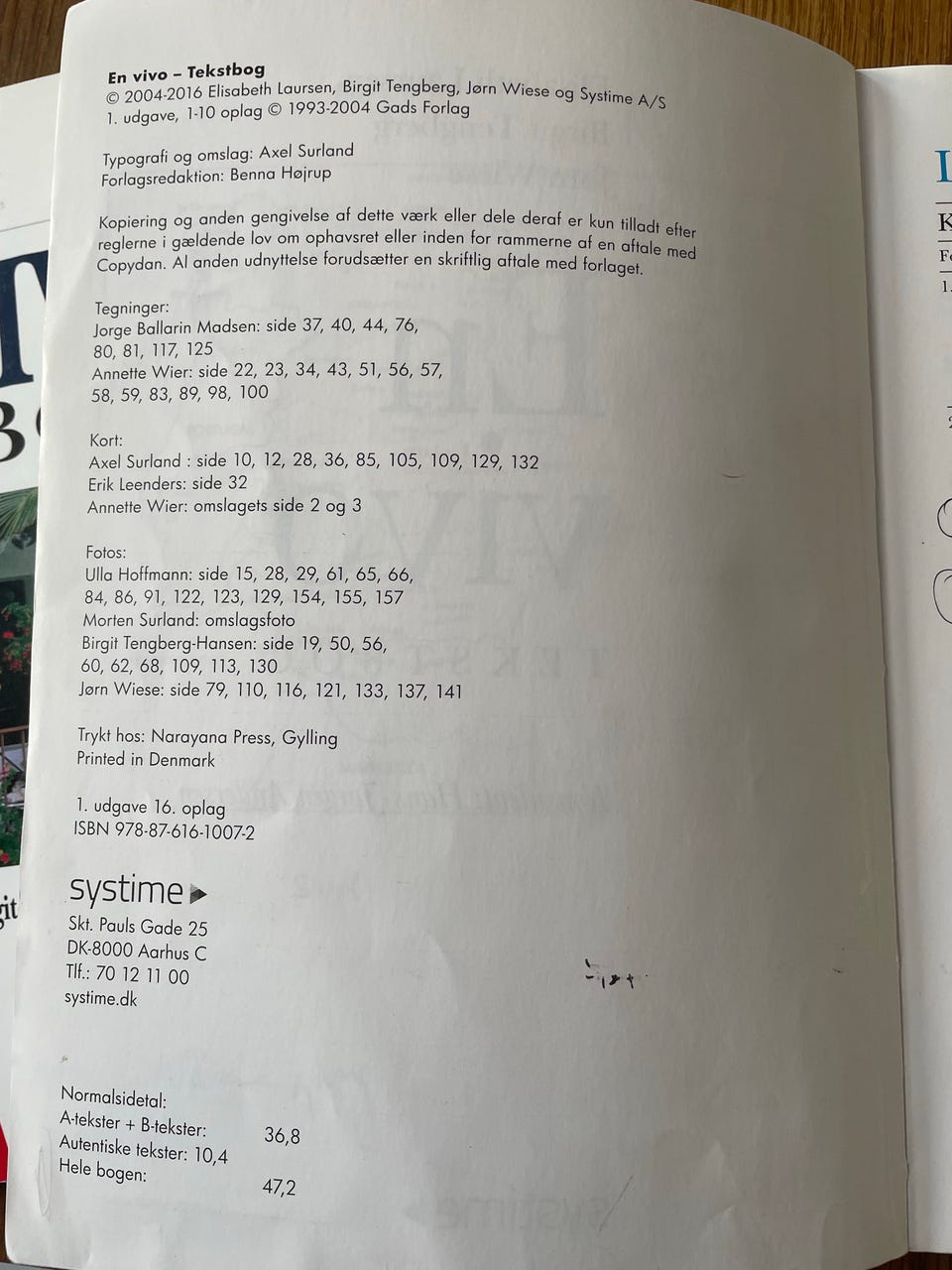 En vivo – Tekstbog
© 2004-2016 Elisabeth Laursen, Birgit Tengberg, Jørn Wiese og Systime A/S
1. udgave, 1-10 oplag © 1993-2004 Gads Forlag

Typografi og omslag: Axel Surland
Forlagsredaktion: Benna Højrup

Kopiering og anden gengivelse af dette værk eller dele deraf er kun tilladt efter reglerne i gældende lov om ophavsret eller inden for rammerne af en aftale med Copydan. Al anden udnyttelse forudsætter en skriftlig aftale med forlaget.

Tegninger:
Jorge Ballarin Madsen: side 37, 40, 44, 76, 80, 81, 117, 125
Annette Wier: side 22, 23, 34, 43, 51, 56, 57, 58, 59, 83, 89, 98, 100

Kort:
Axel Surland : side 10, 12, 28, 36, 85, 105, 109, 129, 132
Erik Leenders: side 32
Annette Wier: omslagets side 2 og 3

Fotos:
Ulla Hoffmann: side 15, 28, 29, 61, 65, 66, 84, 86, 91, 122, 123, 129, 154, 155, 157
Morten Surland: omslagsfoto
Birgit Tengberg-Hansen: side 19, 50, 56, 60, 62, 68, 109, 113, 130
Jørn Wiese: side 79, 110, 116, 121, 133, 137, 141

Trykt hos: Narayana Press, Gylling
Printed in Denmark

1. udgave 16. oplag
ISBN 978-87-616-1007-2

systime
Skt. Pauls Gade 25
DK-8000 Aarhus C
Tlf.: 70 12 11 00
systime.dk

Normalsidetal:
A-tekster + B-tekster: 36,8
Autentiske tekster: 10,4
Hele bogen: 47,2